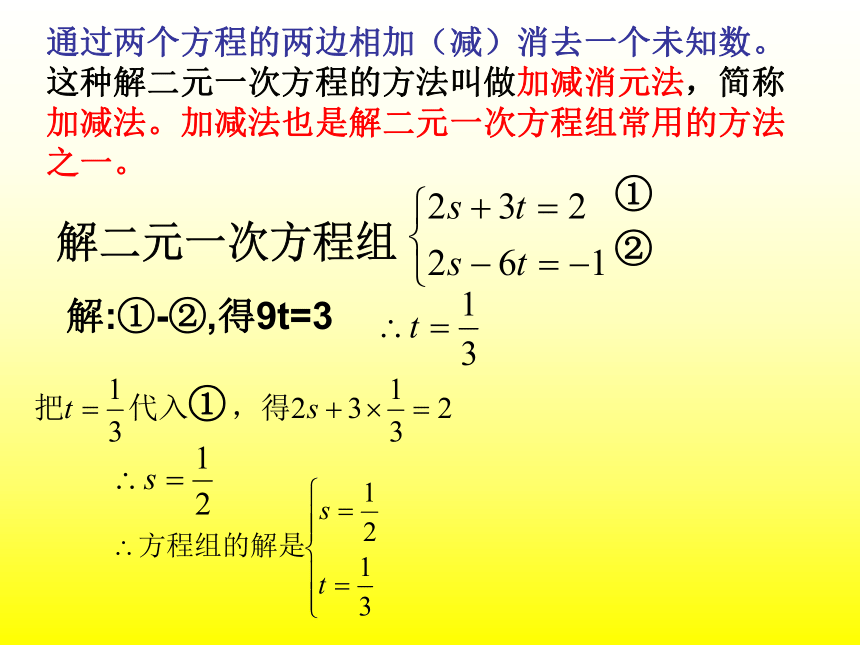 通过两个方程的两边相加（减）消去一个未知数。这种解二元一次方程的方法叫做加减消元法，简称加减法。加减法也是解二元一次方程组常用的方法之一。

解二元一次方程组 $\begin{cases} 2s+3t=2 & ① \\ 2s-6t=-1 & ② \end{cases}$

解:①-②,得9t=3 $\therefore t=\frac{1}{3}$

把$t=\frac{1}{3}$代入①，得$2s+3\times\frac{1}{3}=2$

$\therefore s=\frac{1}{2}$

$\therefore$方程组的解是$\begin{cases} s=\frac{1}{2} \\ t=\frac{1}{3} \end{cases}$